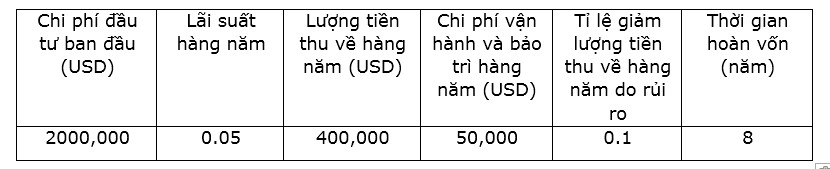 | Chi phí đầu tư ban đầu (USD) | Lãi suất hàng năm | Lượng tiền thu về hàng năm (USD) | Chi phí vận hành và bảo trì hàng năm (USD) | Tỉ lệ giảm lượng tiền thu về hàng năm do rủi ro | Thời gian hoàn vốn (năm) |
|---|---|---|---|---|---|
| 2000,000 | 0.05 | 400,000 | 50,000 | 0.1 | 8 |